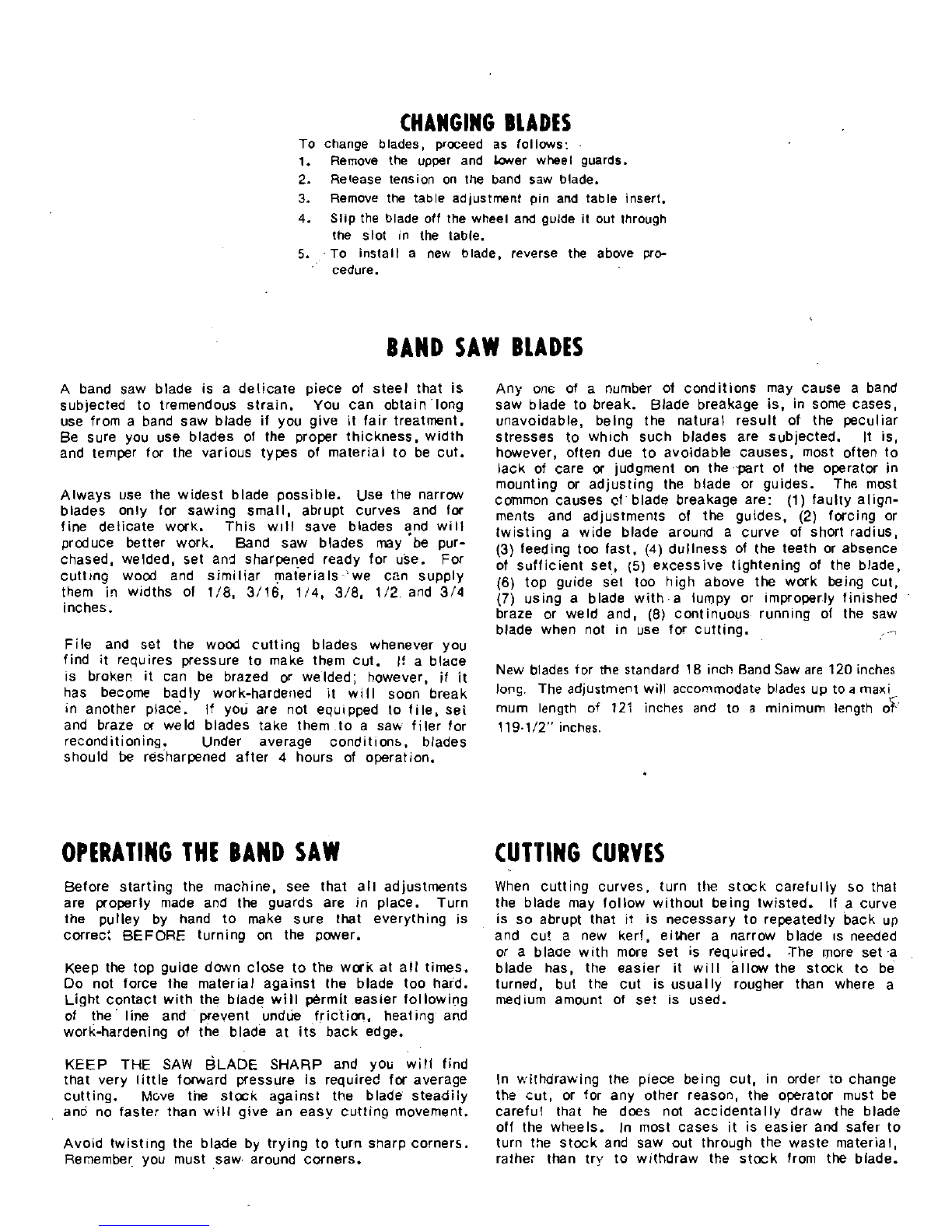 CHANGING BLADES

To change blades, proceed as follows:
1. Remove the upper and lower wheel guards.
2. Release tension on the band saw blade.
3. Remove the table adjustment pin and table insert.
4. Slip the blade off the wheel and guide it out through the slot in the table.
5. To install a new blade, reverse the above procedure.

BAND SAW BLADES

A band saw blade is a delicate piece of steel that is subjected to tremendous strain. You can obtain long use from a band saw blade if you give it fair treatment. Be sure you use blades of the proper thickness, width and temper for the various types of material to be cut.

Always use the widest blade possible. Use the narrow blades only for sawing small, abrupt curves and for fine delicate work. This will save blades and will produce better work. Band saw blades may be purchased, welded, set and sharpened ready for use. For cutting wood and similiar materials we can supply them in widths of 1/8, 3/16, 1/4, 3/8, 1/2 and 3/4 inches.

File and set the wood cutting blades whenever you find it requires pressure to make them cut. If a blade is broken it can be brazed or welded; however, if it has become badly work-hardened it will soon break in another place. If you are not equipped to file, set and braze or weld blades take them to a saw filer for reconditioning. Under average conditions, blades should be resharpened after 4 hours of operation.

Any one of a number of conditions may cause a band saw blade to break. Blade breakage is, in some cases, unavoidable, being the natural result of the peculiar stresses to which such blades are subjected. It is, however, often due to avoidable causes, most often to lack of care or judgment on the part of the operator in mounting or adjusting the blade or guides. The most common causes of blade breakage are: (1) faulty alignments and adjustments of the guides, (2) forcing or twisting a wide blade around a curve of short radius, (3) feeding too fast, (4) dullness of the teeth or absence of sufficient set, (5) excessive tightening of the blade, (6) top guide set too high above the work being cut, (7) using a blade with a lumpy or improperly finished braze or weld and, (8) continuous running of the saw blade when not in use for cutting.

New blades for the standard 18 inch Band Saw are 120 inches long. The adjustment will accommodate blades up to a maximum length of 121 inches and to a minimum length of 119-1/2" inches.

OPERATING THE BAND SAW

Before starting the machine, see that all adjustments are properly made and the guards are in place. Turn the pulley by hand to make sure that everything is correct BEFORE turning on the power.

Keep the top guide down close to the work at all times. Do not force the material against the blade too hard. Light contact with the blade will permit easier following of the line and prevent undue friction, heating and work-hardening of the blade at its back edge.

KEEP THE SAW BLADE SHARP and you will find that very little forward pressure is required for average cutting. Move the stock against the blade steadily and no faster than will give an easy cutting movement.

Avoid twisting the blade by trying to turn sharp corners. Remember you must saw around corners.

CUTTING CURVES

When cutting curves, turn the stock carefully so that the blade may follow without being twisted. If a curve is so abrupt that it is necessary to repeatedly back up and cut a new kerf, either a narrow blade is needed or a blade with more set is required. The more set a blade has, the easier it will allow the stock to be turned, but the cut is usually rougher than where a medium amount of set is used.

In withdrawing the piece being cut, in order to change the cut, or for any other reason, the operator must be careful that he does not accidentally draw the blade off the wheels. In most cases it is easier and safer to turn the stock and saw out through the waste material, rather than try to withdraw the stock from the blade.